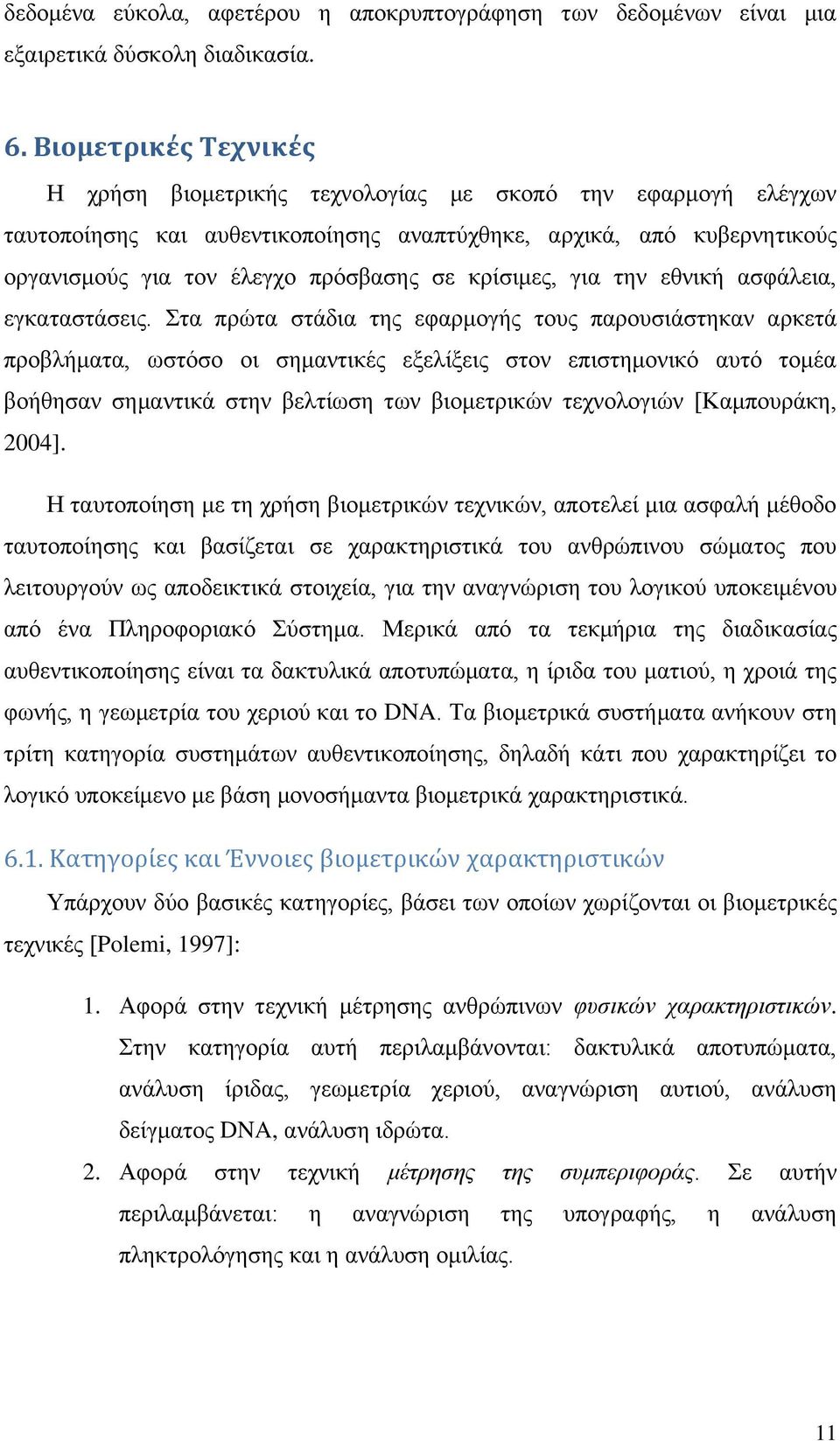 δεδομένα εύκολα, αφετέρου η αποκρυπτογράφηση των δεδομένων είναι μια εξαιρετικά δύσκολη διαδικασία.

6. Βιομετρικές Τεχνικές

Η χρήση βιομετρικής τεχνολογίας με σκοπό την εφαρμογή ελέγχων ταυτοποίησης και αυθεντικοποίησης αναπτύχθηκε, αρχικά, από κυβερνητικούς οργανισμούς για τον έλεγχο πρόσβασης σε κρίσιμες, για την εθνική ασφάλεια, εγκαταστάσεις. Στα πρώτα στάδια της εφαρμογής τους παρουσιάστηκαν αρκετά προβλήματα, ωστόσο οι σημαντικές εξελίξεις στον επιστημονικό αυτό τομέα βοήθησαν σημαντικά στην βελτίωση των βιομετρικών τεχνολογιών [Καμπουράκη, 2004].

Η ταυτοποίηση με τη χρήση βιομετρικών τεχνικών, αποτελεί μια ασφαλή μέθοδο ταυτοποίησης και βασίζεται σε χαρακτηριστικά του ανθρώπινου σώματος που λειτουργούν ως αποδεικτικά στοιχεία, για την αναγνώριση του λογικού υποκειμένου από ένα Πληροφοριακό Σύστημα. Μερικά από τα τεκμήρια της διαδικασίας αυθεντικοποίησης είναι τα δακτυλικά αποτυπώματα, η ίριδα του ματιού, η χροιά της φωνής, η γεωμετρία του χεριού και το DNA. Τα βιομετρικά συστήματα ανήκουν στη τρίτη κατηγορία συστημάτων αυθεντικοποίησης, δηλαδή κάτι που χαρακτηρίζει το λογικό υποκείμενο με βάση μονοσήμαντα βιομετρικά χαρακτηριστικά.

6.1. Κατηγορίες και Έννοιες βιομετρικών χαρακτηριστικών

Υπάρχουν δύο βασικές κατηγορίες, βάσει των οποίων χωρίζονται οι βιομετρικές τεχνικές [Polemi, 1997]:

1. Αφορά στην τεχνική μέτρησης ανθρώπινων φυσικών χαρακτηριστικών. Στην κατηγορία αυτή περιλαμβάνονται: δακτυλικά αποτυπώματα, ανάλυση ίριδας, γεωμετρία χεριού, αναγνώριση αυτιού, ανάλυση δείγματος DNA, ανάλυση ιδρώτα.
2. Αφορά στην τεχνική μέτρησης της συμπεριφοράς. Σε αυτήν περιλαμβάνεται: η αναγνώριση της υπογραφής, η ανάλυση πληκτρολόγησης και η ανάλυση ομιλίας.

11